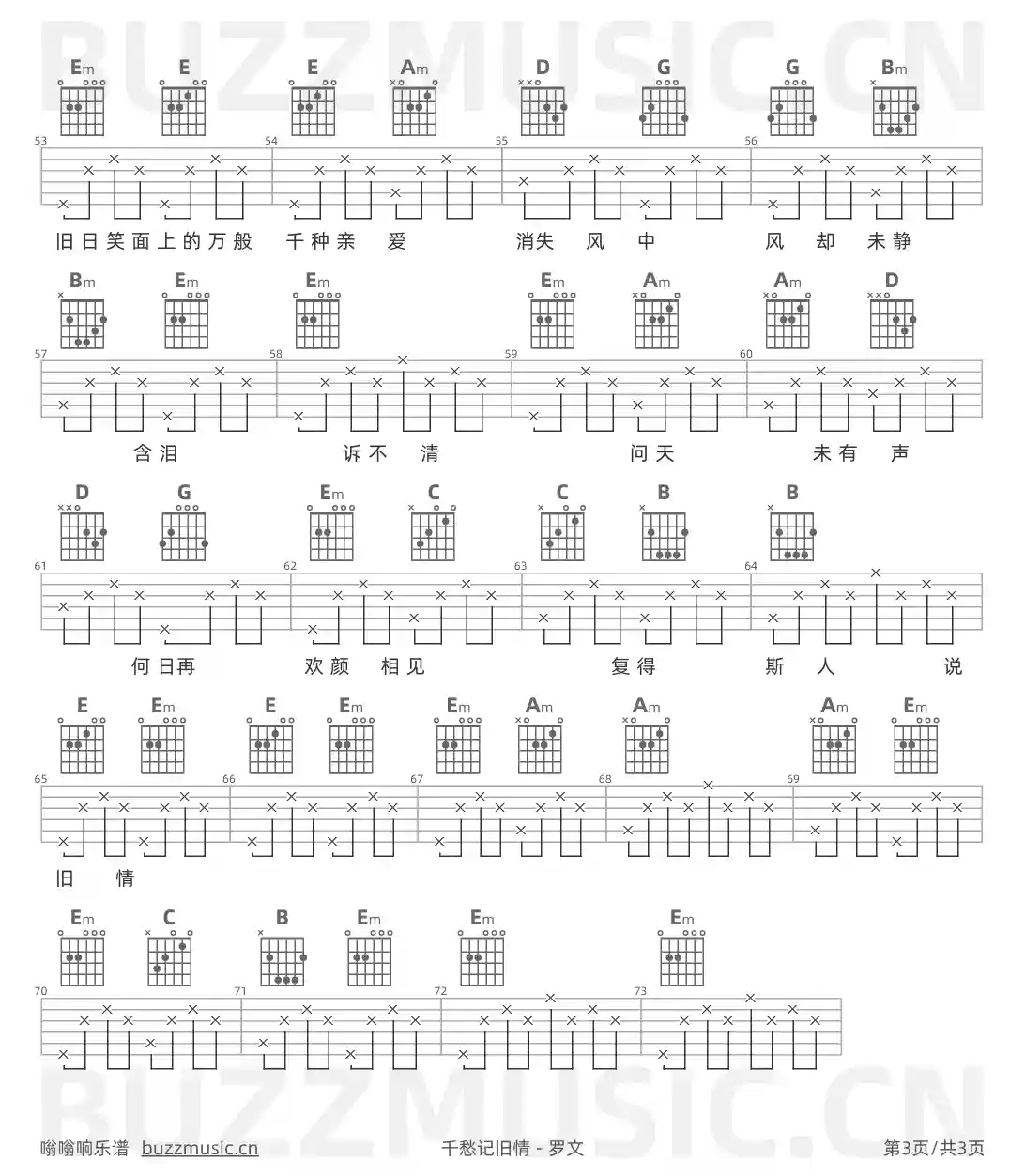 BUZZMUSIC.CN

Em E E Am D G G Bm

53 54 55 56

旧日笑面上的万般 千种亲 爱 消失 风 中 风 却 未静

Bm Em Em Em Am Am D

57 58 59 60

含泪 诉不 清 问天 未有 声

D G Em C C B B

61 62 63 64

何日再 欢颜 相见 复得 斯 人 说

E Em E Em Em Am Am Am Em

65 66 67 68 69

旧 情

Em C B Em Em Em

70 71 72 73

BUZZMUSIC.CN

嗡嗡响乐谱 buzzmusic.cn 千愁记旧情 - 罗文 第3页/共3页